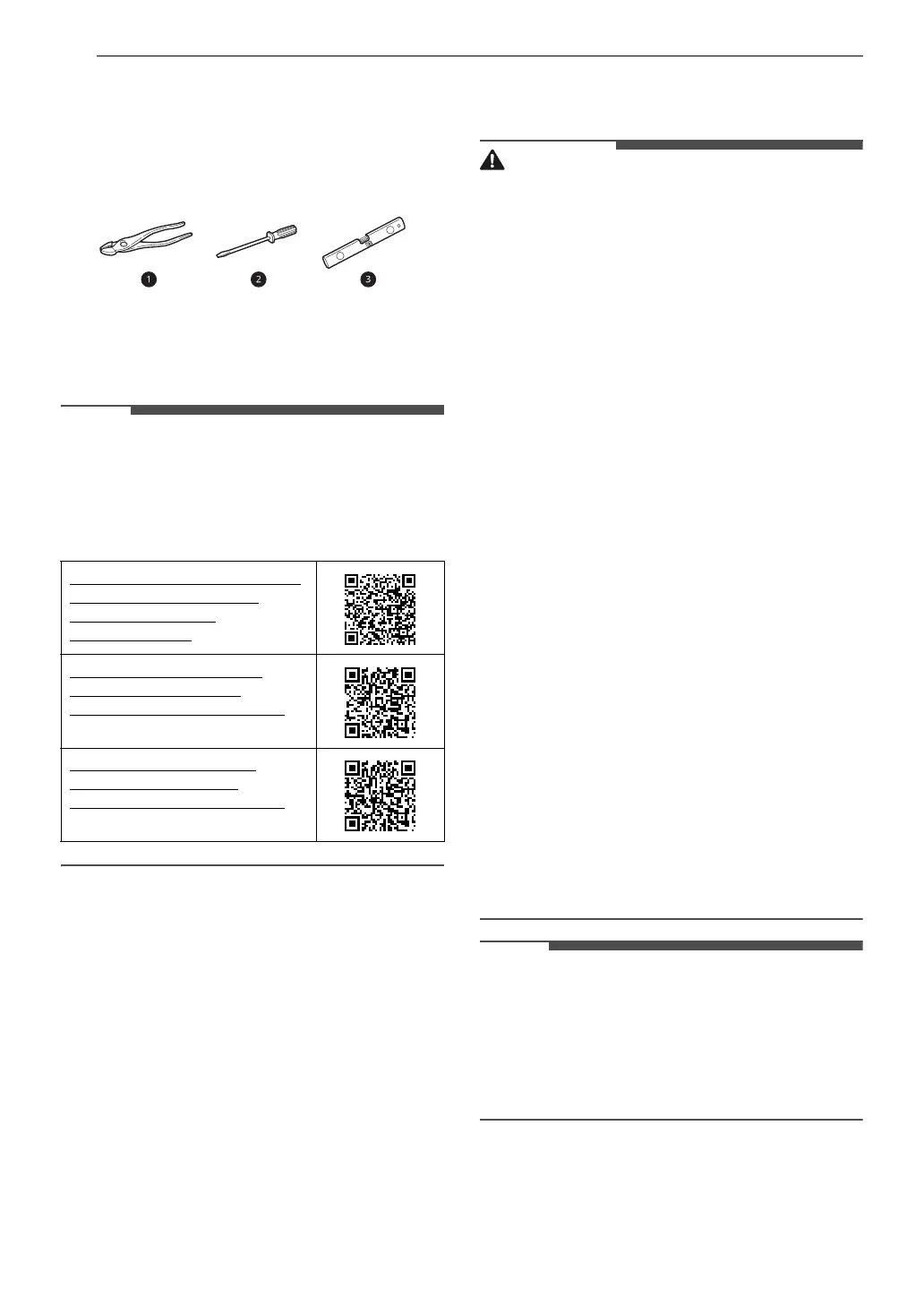 1

2

3